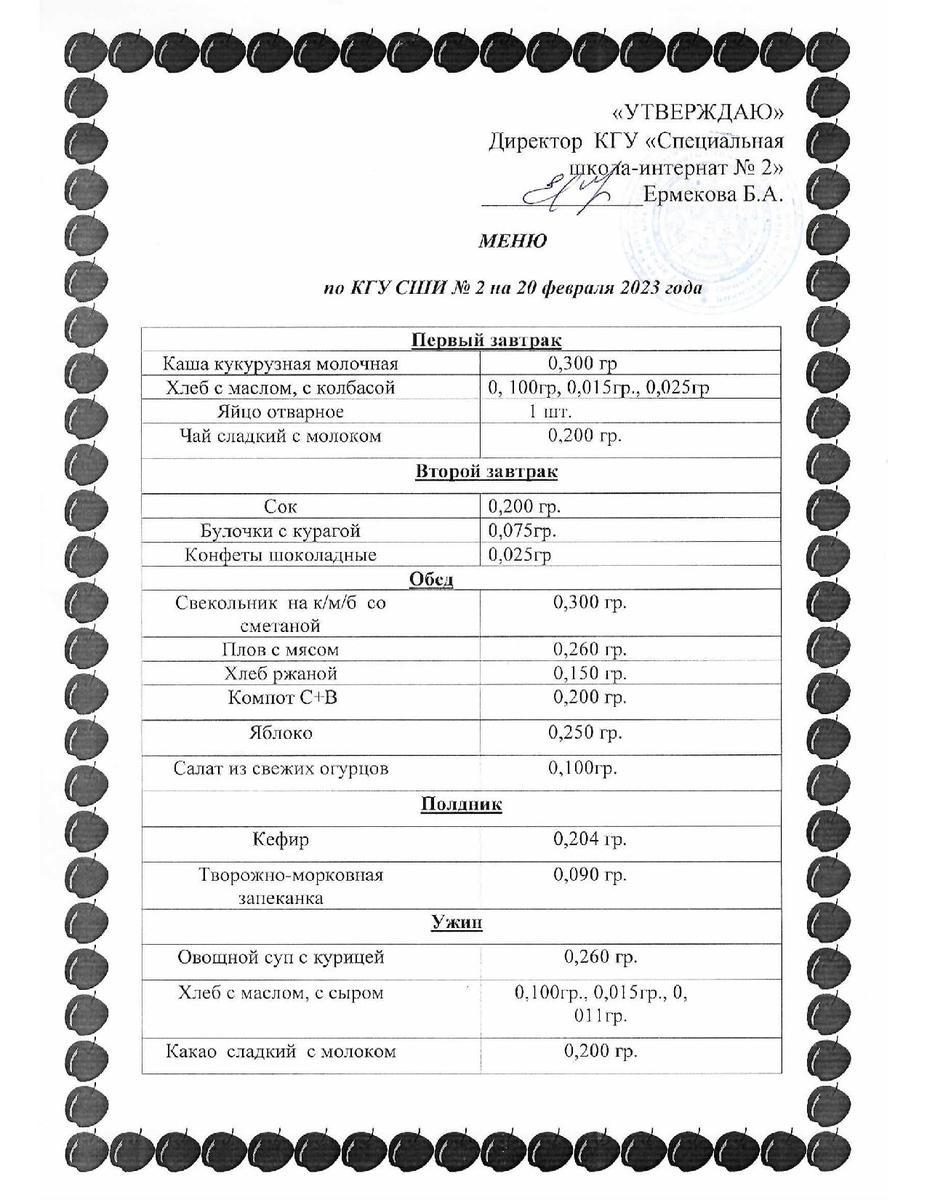 «УТВЕРЖДАЮ»
Директор КГУ «Специальная школа-интернат № 2»
____ Ермекова Б.А.

МЕНЮ

по КГУ СШИ № 2 на 20 февраля 2023 года

| Первый завтрак | |
|---|---|
| Каша кукурузная молочная | 0,300 гр |
| Хлеб с маслом, с колбасой | 0, 100гр, 0,015гр., 0,025гр |
| Яйцо отварное | 1 шт. |
| Чай сладкий с молоком | 0,200 гр. |
| Второй завтрак | |
| Сок | 0,200 гр. |
| Булочки с курагой | 0,075гр. |
| Конфеты шоколадные | 0,025гр |
| Обед | |
| Свекольник на к/м/б со сметаной | 0,300 гр. |
| Плов с мясом | 0,260 гр. |
| Хлеб ржаной | 0,150 гр. |
| Компот С+В | 0,200 гр. |
| Яблоко | 0,250 гр. |
| Салат из свежих огурцов | 0,100гр. |
| Полдник | |
| Кефир | 0,204 гр. |
| Творожно-морковная запеканка | 0,090 гр. |
| Ужин | |
| Овощной суп с курицей | 0,260 гр. |
| Хлеб с маслом, с сыром | 0,100гр., 0,015гр., 0, 011гр. |
| Какао сладкий с молоком | 0,200 гр. |